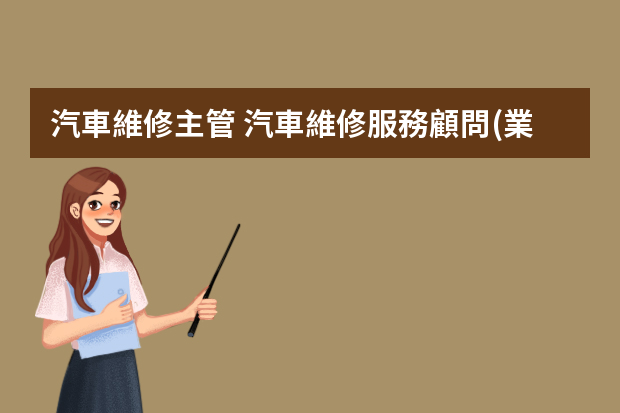 汽車維修主管 汽車維修服務顧問(業